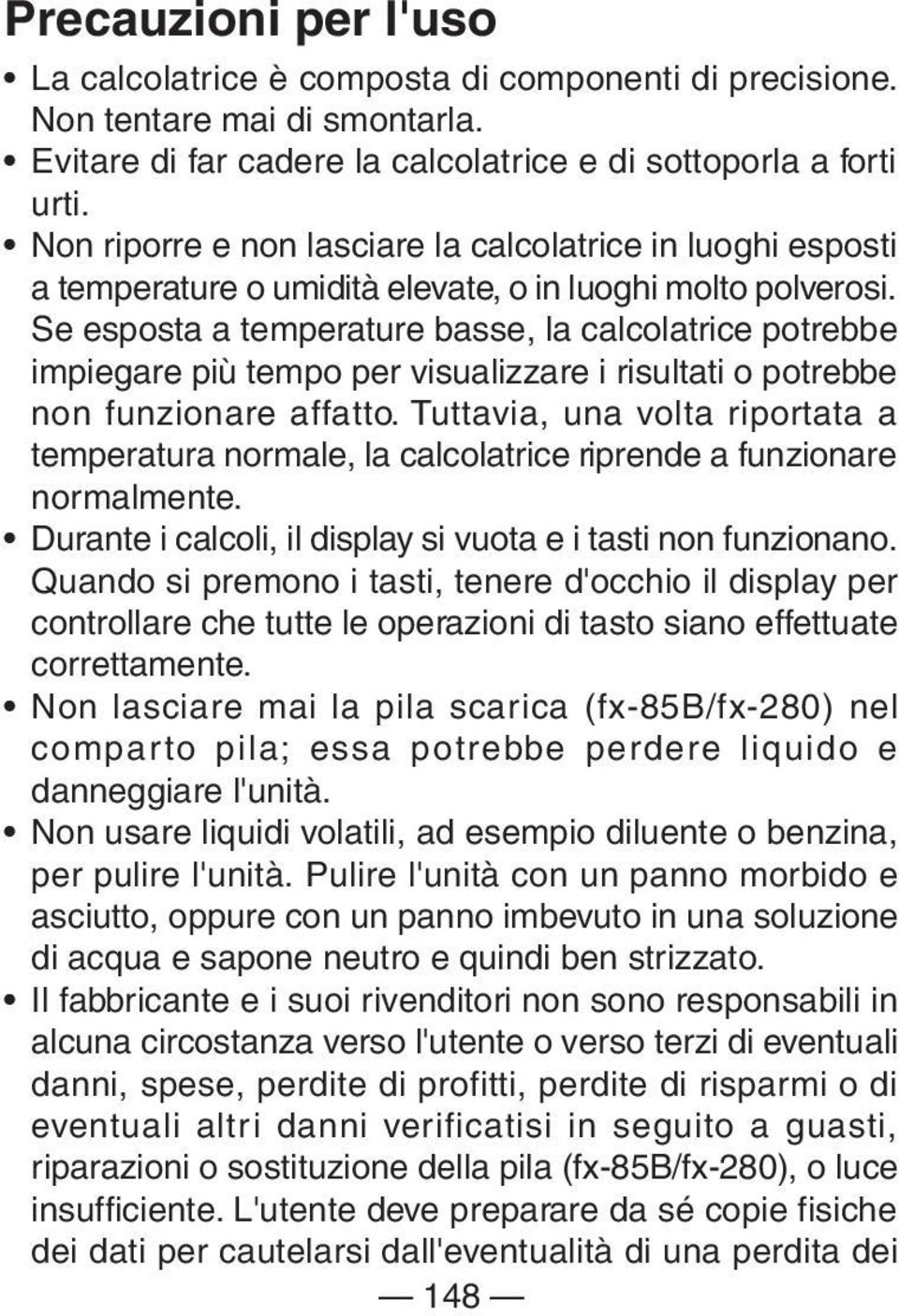 Precauzioni per l'uso

• La calcolatrice è composta di componenti di precisione. Non tentare mai di smontarla.
• Evitare di far cadere la calcolatrice e di sottoporla a forti urti.
• Non riporre e non lasciare la calcolatrice in luoghi esposti a temperature o umidità elevate, o in luoghi molto polverosi. Se esposta a temperature basse, la calcolatrice potrebbe impiegare più tempo per visualizzare i risultati o potrebbe non funzionare affatto. Tuttavia, una volta riportata a temperatura normale, la calcolatrice riprende a funzionare normalmente.
• Durante i calcoli, il display si vuota e i tasti non funzionano. Quando si premono i tasti, tenere d'occhio il display per controllare che tutte le operazioni di tasto siano effettuate correttamente.
• Non lasciare mai la pila scarica (fx-85B/fx-280) nel comparto pila; essa potrebbe perdere liquido e danneggiare l'unità.
• Non usare liquidi volatili, ad esempio diluente o benzina, per pulire l'unità. Pulire l'unità con un panno morbido e asciutto, oppure con un panno imbevuto in una soluzione di acqua e sapone neutro e quindi ben strizzato.
• Il fabbricante e i suoi rivenditori non sono responsabili in alcuna circostanza verso l'utente o verso terzi di eventuali danni, spese, perdite di profitti, perdite di risparmi o di eventuali altri danni verificatisi in seguito a guasti, riparazioni o sostituzione della pila (fx-85B/fx-280), o luce insufficiente. L'utente deve preparare da sé copie fisiche dei dati per cautelarsi dall'eventualità di una perdita dei

— 148 —